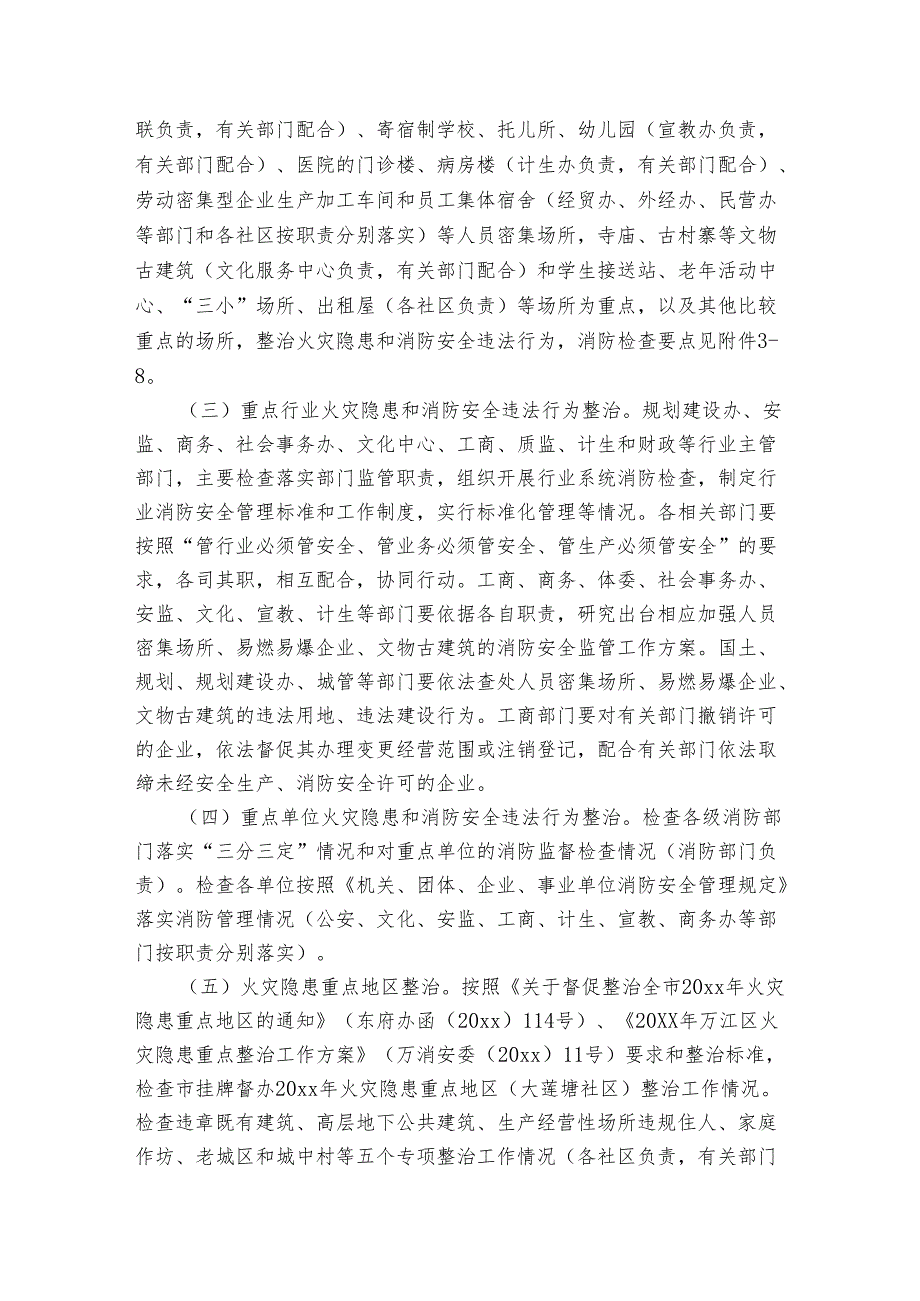 联负责，有关部门配合）、寄宿制学校、托儿所、幼儿园（宣教办负责，有关部门配合）、医院的门诊楼、病房楼（计生办负责，有关部门配合）、劳动密集型企业生产加工车间和员工集体宿舍（经贸办、外经办、民营办等部门和各社区按职责分别落实）等人员密集场所，寺庙、古村寨等文物古建筑（文化服务中心负责，有关部门配合）和学生接送站、老年活动中心、“三小”场所、出租屋（各社区负责）等场所为重点，以及其他比较重点的场所，整治火灾隐患和消防安全违法行为，消防检查要点见附件3-8。

（三）重点行业火灾隐患和消防安全违法行为整治。规划建设办、安监、商务、社会事务办、文化中心、工商、质监、计生和财政等行业主管部门，主要检查落实部门监管职责，组织开展行业系统消防检查，制定行业消防安全管理标准和工作制度，实行标准化管理等情况。各相关部门要按照“管行业必须管安全、管业务必须管安全、管生产必须管安全”的要求，各司其职，相互配合，协同行动。工商、商务、体委、社会事务办、安监、文化、宣教、计生等部门要依据各自职责，研究出台相应加强人员密集场所、易燃易爆企业、文物古建筑的消防安全监管工作方案。国土、规划、规划建设办、城管等部门要依法查处人员密集场所、易燃易爆企业、文物古建筑的违法用地、违法建设行为。工商部门要对有关部门撤销许可的企业，依法督促其办理变更经营范围或注销登记，配合有关部门依法取缔未经安全生产、消防安全许可的企业。

（四）重点单位火灾隐患和消防安全违法行为整治。检查各级消防部门落实“三分三定”情况和对重点单位的消防监督检查情况（消防部门负责）。检查各单位按照《机关、团体、企业、事业单位消防安全管理规定》落实消防管理情况（公安、文化、安监、工商、计生、宣教、商务办等部门按职责分别落实）。

（五）火灾隐患重点地区整治。按照《关于督促整治全市20xx年火灾隐患重点地区的通知》（东府办函（20xx）114号）、《20XX年万江区火灾隐患重点整治工作方案》（万消安委（20xx）11号）要求和整治标准，检查市挂牌督办20xx年火灾隐患重点地区（大莲塘社区）整治工作情况。检查违章既有建筑、高层地下公共建筑、生产经营性场所违规住人、家庭作坊、老城区和城中村等五个专项整治工作情况（各社区负责，有关部门